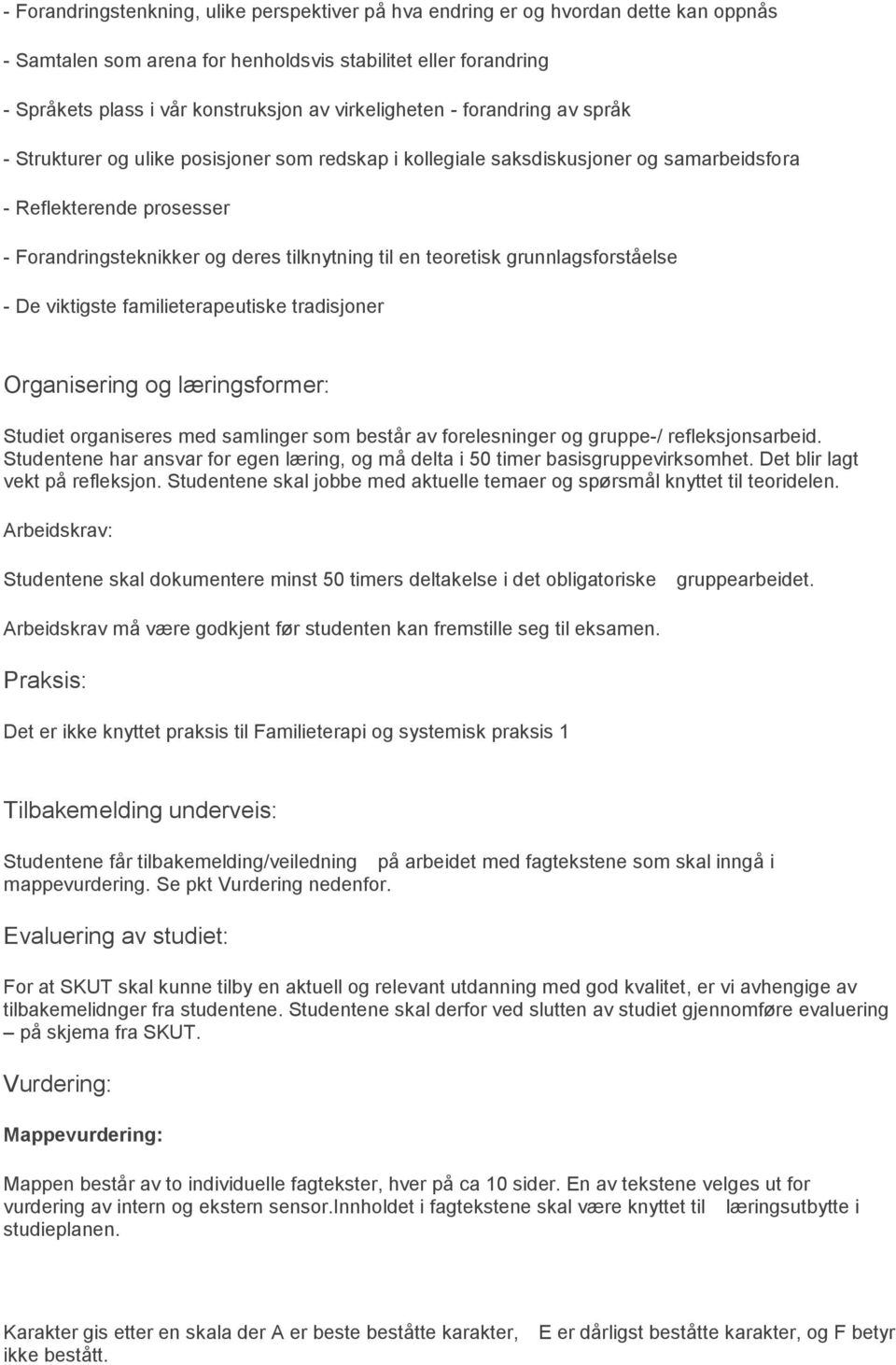 - Forandringstenkning, ulike perspektiver på hva endring er og hvordan dette kan oppnås

- Samtalen som arena for henholdsvis stabilitet eller forandring

- Språkets plass i vår konstruksjon av virkeligheten - forandring av språk

- Strukturer og ulike posisjoner som redskap i kollegiale saksdiskusjoner og samarbeidsfora

- Reflekterende prosesser

- Forandringsteknikker og deres tilknytning til en teoretisk grunnlagsforståelse

- De viktigste familieterapeutiske tradisjoner

Organisering og læringsformer:

Studiet organiseres med samlinger som består av forelesninger og gruppe-/ refleksjonsarbeid. Studentene har ansvar for egen læring, og må delta i 50 timer basisgruppevirksomhet. Det blir lagt vekt på refleksjon. Studentene skal jobbe med aktuelle temaer og spørsmål knyttet til teoridelen.

Arbeidskrav:

Studentene skal dokumentere minst 50 timers deltakelse i det obligatoriske gruppearbeidet.

Arbeidskrav må være godkjent før studenten kan fremstille seg til eksamen.

Praksis:

Det er ikke knyttet praksis til Familieterapi og systemisk praksis 1

Tilbakemelding underveis:

Studentene får tilbakemelding/veiledning på arbeidet med fagtekstene som skal inngå i mappevurdering. Se pkt Vurdering nedenfor.

Evaluering av studiet:

For at SKUT skal kunne tilby en aktuell og relevant utdanning med god kvalitet, er vi avhengige av tilbakemelidnger fra studentene. Studentene skal derfor ved slutten av studiet gjennomføre evaluering – på skjema fra SKUT.

Vurdering:

Mappevurdering:

Mappen består av to individuelle fagtekster, hver på ca 10 sider. En av tekstene velges ut for vurdering av intern og ekstern sensor.Innholdet i fagtekstene skal være knyttet til læringsutbytte i studieplanen.

Karakter gis etter en skala der A er beste beståtte karakter, E er dårligst beståtte karakter, og F betyr ikke bestått.